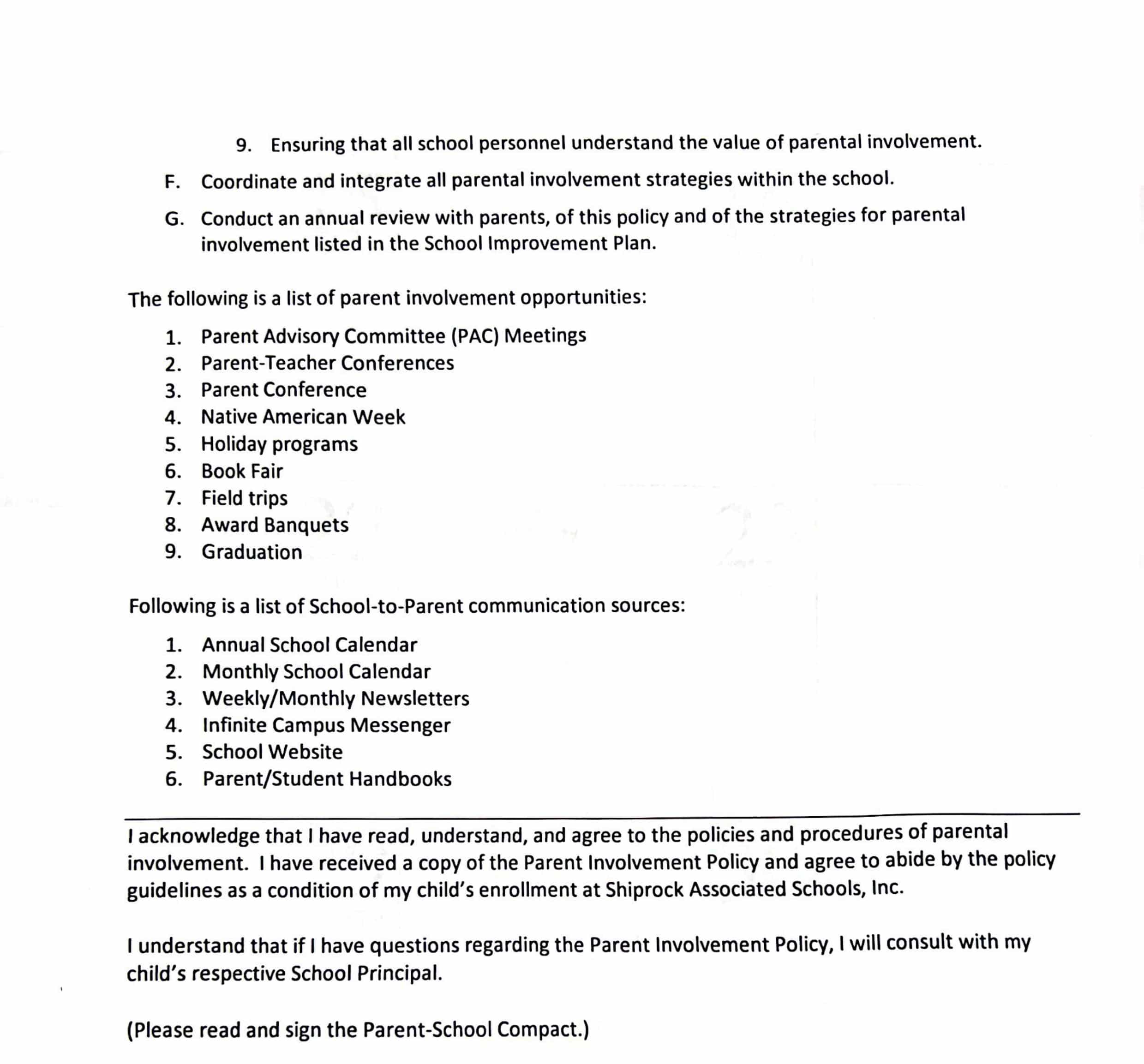 9. Ensuring that all school personnel understand the value of parental involvement.

F. Coordinate and integrate all parental involvement strategies within the school.

G. Conduct an annual review with parents, of this policy and of the strategies for parental involvement listed in the School Improvement Plan.

The following is a list of parent involvement opportunities:

1. Parent Advisory Committee (PAC) Meetings
2. Parent-Teacher Conferences
3. Parent Conference
4. Native American Week
5. Holiday programs
6. Book Fair
7. Field trips
8. Award Banquets
9. Graduation

Following is a list of School-to-Parent communication sources:

1. Annual School Calendar
2. Monthly School Calendar
3. Weekly/Monthly Newsletters
4. Infinite Campus Messenger
5. School Website
6. Parent/Student Handbooks

I acknowledge that I have read, understand, and agree to the policies and procedures of parental involvement. I have received a copy of the Parent Involvement Policy and agree to abide by the policy guidelines as a condition of my child's enrollment at Shiprock Associated Schools, Inc.

I understand that if I have questions regarding the Parent Involvement Policy, I will consult with my child's respective School Principal.

(Please read and sign the Parent-School Compact.)